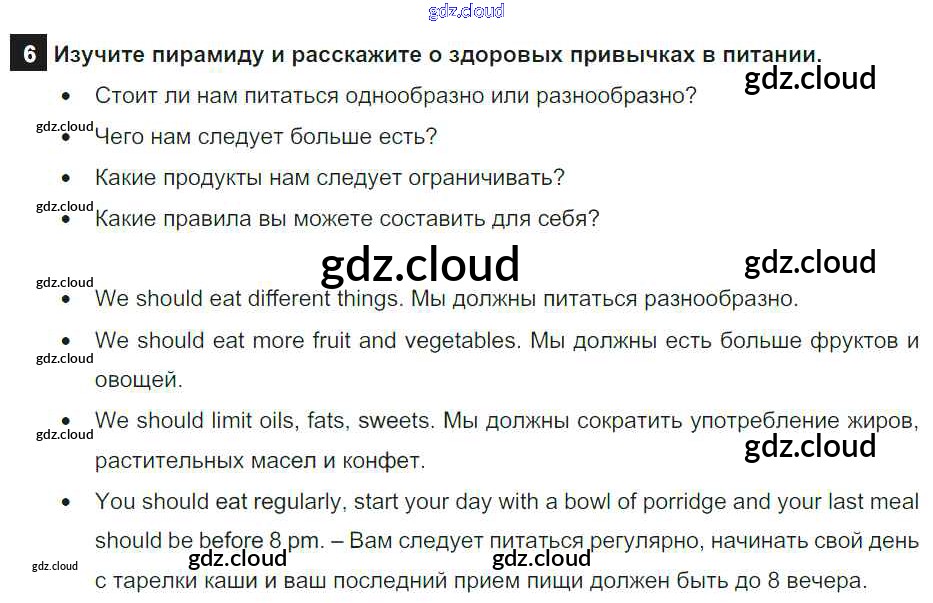 6 Изучите пирамиду и расскажите о здоровых привычках в питании.

• Стоит ли нам питаться однообразно или разнообразно?

• Чего нам следует больше есть?

• Какие продукты нам следует ограничивать?

• Какие правила вы можете составить для себя?

• We should eat different things. Мы должны питаться разнообразно.

• We should eat more fruit and vegetables. Мы должны есть больше фруктов и овощей.

• We should limit oils, fats, sweets. Мы должны сократить употребление жиров, растительных масел и конфет.

• You should eat regularly, start your day with a bowl of porridge and your last meal should be before 8 pm. – Вам следует питаться регулярно, начинать свой день с тарелки каши и ваш последний прием пищи должен быть до 8 вечера.

gdz.cloud